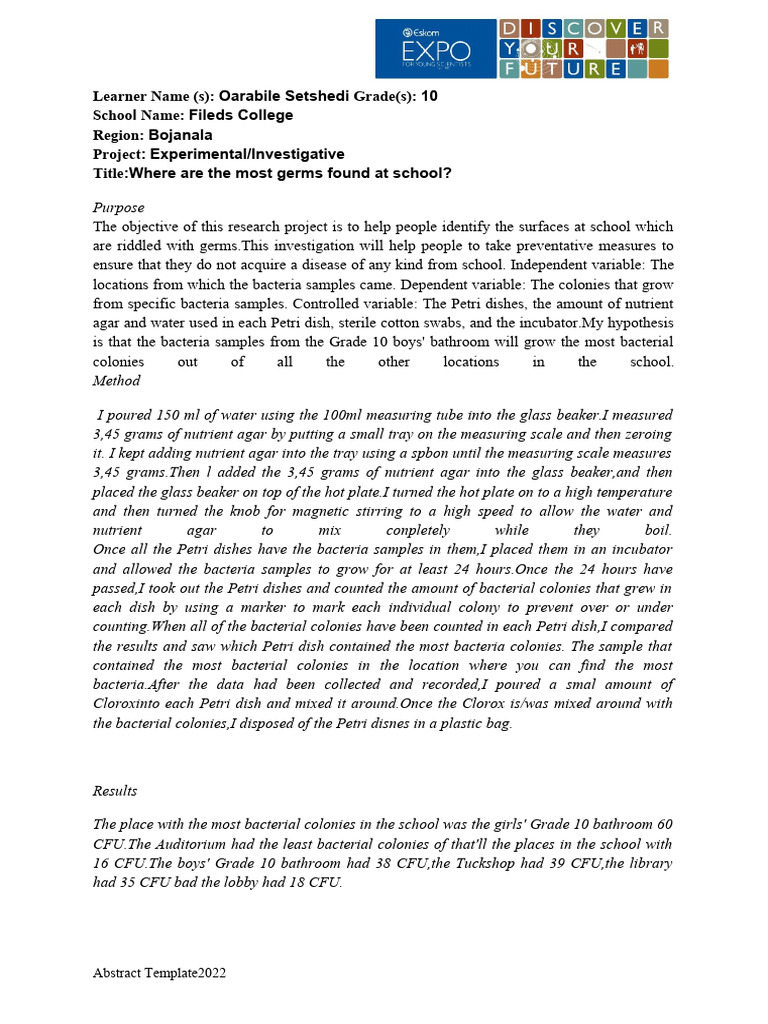 Eskom EXPO FOR YOUNG SCIENTISTS

DISCOVER YOUR FUTURE

Learner Name (s): Oarabile Setshedi Grade(s): 10
School Name: Fileds College
Region: Bojanala
Project: Experimental/Investigative
Title:Where are the most germs found at school?

Purpose
The objective of this research project is to help people identify the surfaces at school which are riddled with germs.This investigation will help people to take preventative measures to ensure that they do not acquire a disease of any kind from school. Independent variable: The locations from which the bacteria samples came. Dependent variable: The colonies that grow from specific bacteria samples. Controlled variable: The Petri dishes, the amount of nutrient agar and water used in each Petri dish, sterile cotton swabs, and the incubator.My hypothesis is that the bacteria samples from the Grade 10 boys' bathroom will grow the most bacterial colonies out of all the other locations in the school.
Method

I poured 150 ml of water using the 100ml measuring tube into the glass beaker.I measured 3,45 grams of nutrient agar by putting a small tray on the measuring scale and then zeroing it. I kept adding nutrient agar into the tray using a spbon until the measuring scale measures 3,45 grams.Then l added the 3,45 grams of nutrient agar into the glass beaker,and then placed the glass beaker on top of the hot plate.I turned the hot plate on to a high temperature and then turned the knob for magnetic stirring to a high speed to allow the water and nutrient agar to mix conpletely while they boil.
Once all the Petri dishes have the bacteria samples in them,I placed them in an incubator and allowed the bacteria samples to grow for at least 24 hours.Once the 24 hours have passed,I took out the Petri dishes and counted the amount of bacterial colonies that grew in each dish by using a marker to mark each individual colony to prevent over or under counting.When all of the bacterial colonies have been counted in each Petri dish,I compared the results and saw which Petri dish contained the most bacteria colonies. The sample that contained the most bacterial colonies in the location where you can find the most bacteria.After the data had been collected and recorded,I poured a smal amount of Cloroxinto each Petri dish and mixed it around.Once the Clorox is/was mixed around with the bacterial colonies,I disposed of the Petri disnes in a plastic bag.

Results

The place with the most bacterial colonies in the school was the girls' Grade 10 bathroom 60 CFU.The Auditorium had the least bacterial colonies of that'll the places in the school with 16 CFU.The boys' Grade 10 bathroom had 38 CFU,the Tuckshop had 39 CFU,the library had 35 CFU bad the lobby had 18 CFU.

Abstract Template2022